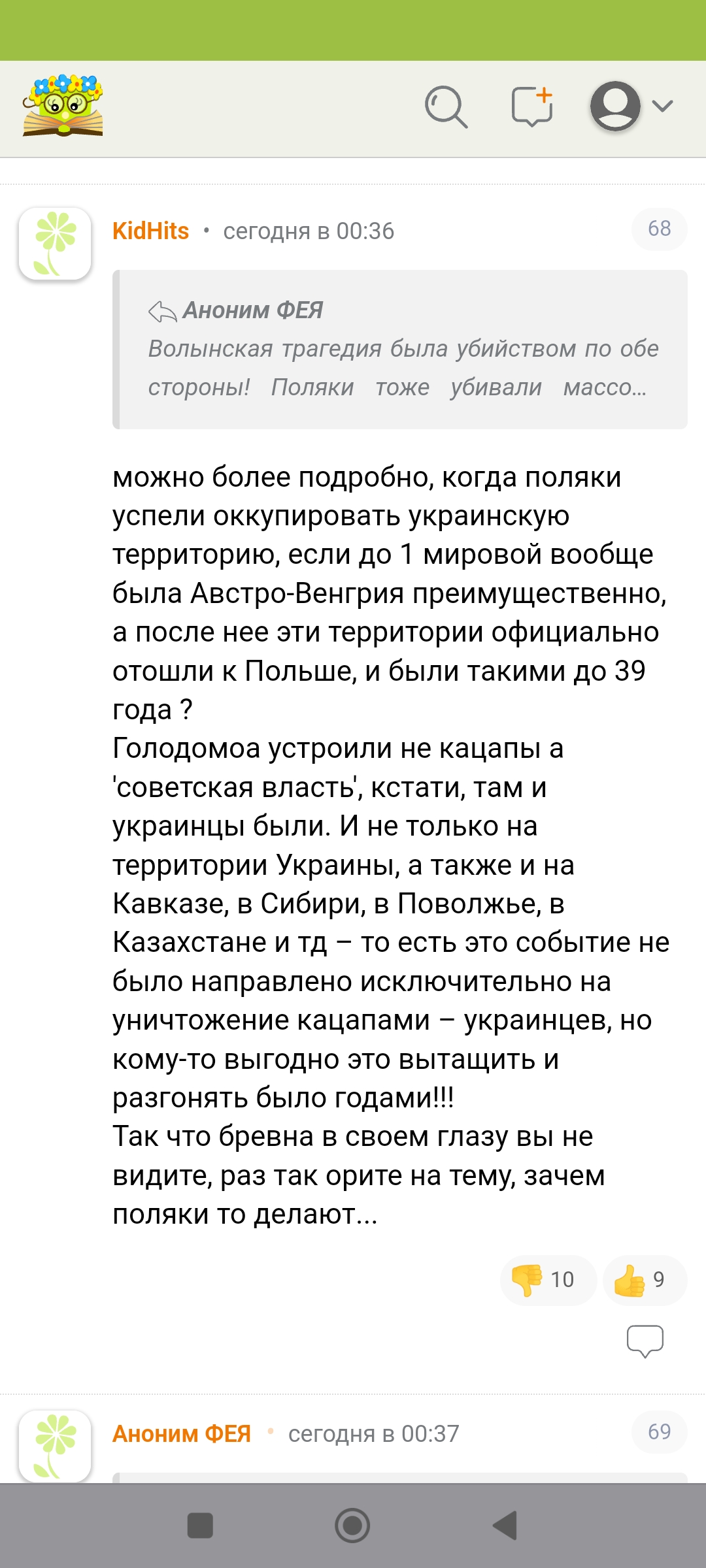 KidHits • сегодня в 00:36

68

Аноним ФЕЯ
Волынская трагедия была убийством по обе стороны! Поляки тоже убивали массо...

можно более подробно, когда поляки успели оккупировать украинскую территорию, если до 1 мировой вообще была Австро-Венгрия преимущественно, а после нее эти территории официально отошли к Польше, и были такими до 39 года ?
Голодомоа устроили не кацапы а 'советская власть', кстати, там и украинцы были. И не только на территории Украины, а также и на Кавказе, в Сибири, в Поволжье, в Казахстане и тд – то есть это событие не было направлено исключительно на уничтожение кацапами – украинцев, но кому-то выгодно это вытащить и разгонять было годами!!!
Так что бревна в своем глазу вы не видите, раз так орите на тему, зачем поляки то делают...

10

9

Аноним ФЕЯ • сегодня в 00:37

69